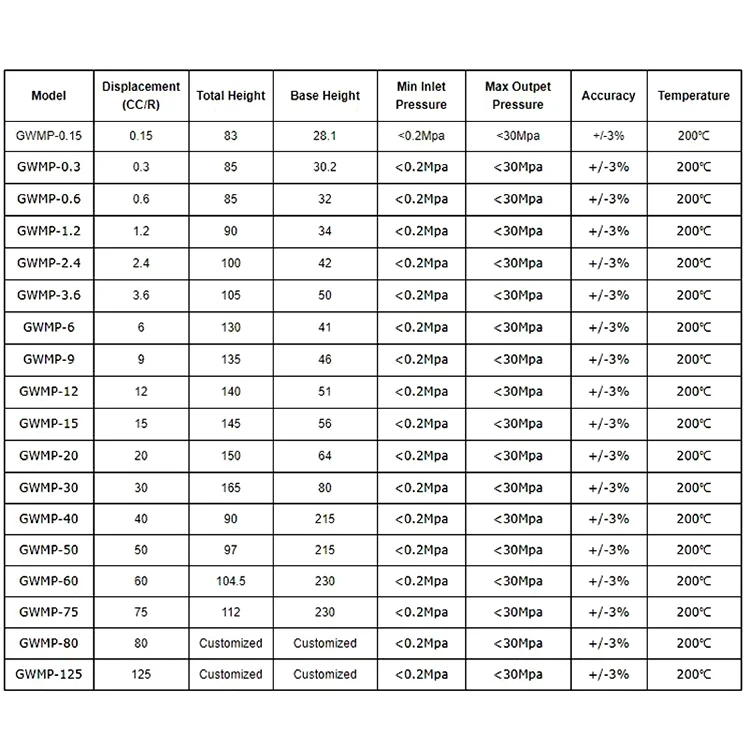 | Model | Displacement (CC/R) | Total Height | Base Height | Min Inlet Pressure | Max Outpet Pressure | Accuracy | Temperature |
|---|---|---|---|---|---|---|---|
| GWMP-0.15 | 0.15 | 83 | 28.1 | <0.2Mpa | <30Mpa | +/-3% | 200℃ |
| GWMP-0.3 | 0.3 | 85 | 30.2 | <0.2Mpa | <30Mpa | +/-3% | 200℃ |
| GWMP-0.6 | 0.6 | 85 | 32 | <0.2Mpa | <30Mpa | +/-3% | 200℃ |
| GWMP-1.2 | 1.2 | 90 | 34 | <0.2Mpa | <30Mpa | +/-3% | 200℃ |
| GWMP-2.4 | 2.4 | 100 | 42 | <0.2Mpa | <30Mpa | +/-3% | 200℃ |
| GWMP-3.6 | 3.6 | 105 | 50 | <0.2Mpa | <30Mpa | +/-3% | 200℃ |
| GWMP-6 | 6 | 130 | 41 | <0.2Mpa | <30Mpa | +/-3% | 200℃ |
| GWMP-9 | 9 | 135 | 46 | <0.2Mpa | <30Mpa | +/-3% | 200℃ |
| GWMP-12 | 12 | 140 | 51 | <0.2Mpa | <30Mpa | +/-3% | 200℃ |
| GWMP-15 | 15 | 145 | 56 | <0.2Mpa | <30Mpa | +/-3% | 200℃ |
| GWMP-20 | 20 | 150 | 64 | <0.2Mpa | <30Mpa | +/-3% | 200℃ |
| GWMP-30 | 30 | 165 | 80 | <0.2Mpa | <30Mpa | +/-3% | 200℃ |
| GWMP-40 | 40 | 90 | 215 | <0.2Mpa | <30Mpa | +/-3% | 200℃ |
| GWMP-50 | 50 | 97 | 215 | <0.2Mpa | <30Mpa | +/-3% | 200℃ |
| GWMP-60 | 60 | 104.5 | 230 | <0.2Mpa | <30Mpa | +/-3% | 200℃ |
| GWMP-75 | 75 | 112 | 230 | <0.2Mpa | <30Mpa | +/-3% | 200℃ |
| GWMP-80 | 80 | Customized | Customized | <0.2Mpa | <30Mpa | +/-3% | 200℃ |
| GWMP-125 | 125 | Customized | Customized | <0.2Mpa | <30Mpa | +/-3% | 200℃ |